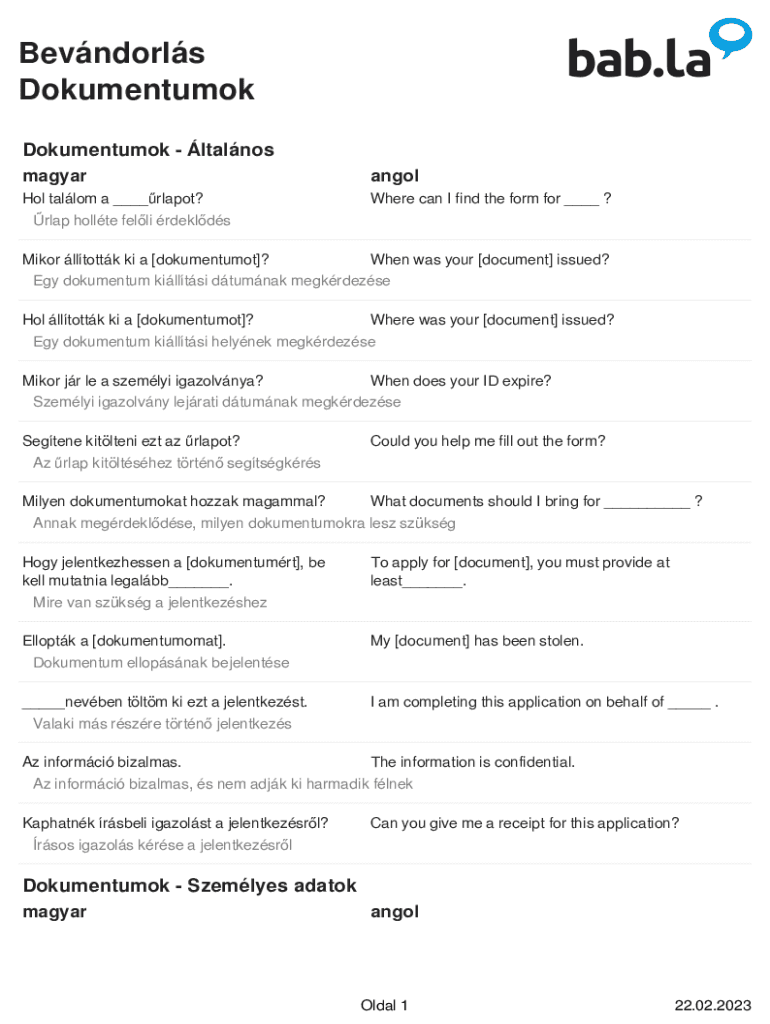 Bevándorlás
Dokumentumok

bab.la

Dokumentumok - Általános

| magyar | angol |
|---|---|
| Hol találom a ____űrlapot? | Where can I find the form for ____ ? |
| Űrlap holléte felőli érdeklődés | |
| Mikor állították ki a [dokumentumot]? | When was your [document] issued? |
| Egy dokumentum kiállítási dátumának megkérdezése | |
| Hol állították ki a [dokumentumot]? | Where was your [document] issued? |
| Egy dokumentum kiállítási helyének megkérdezése | |
| Mikor jár le a személyi igazolványa? | When does your ID expire? |
| Személyi igazolvány lejárati dátumának megkérdezése | |
| Segítene kitölteni ezt az űrlapot? | Could you help me fill out the form? |
| Az űrlap kitöltéséhez történő segítségkérés | |
| Milyen dokumentumokat hozzak magammal? | What documents should I bring for __________ ? |
| Annak megérdeklődése, milyen dokumentumokra lesz szükség | |
| Hogy jelentkezhessen a [dokumentumért], be kell mutatnia legalább_______. | To apply for [document], you must provide at least_______. |
| Mire van szükség a jelentkezéshez | |
| Ellopták a [dokumentumomat]. | My [document] has been stolen. |
| Dokumentum ellopásának bejelentése | |
| _____nevében töltöm ki ezt a jelentkezést. | I am completing this application on behalf of _____ . |
| Valaki más részére történő jelentkezés | |
| Az információ bizalmas. | The information is confidential. |
| Az információ bizalmas, és nem adják ki harmadik félnek | |
| Kaphatnék írásbeli igazolást a jelentkezésről? | Can you give me a receipt for this application? |
| Írásos igazolás kérése a jelentkezésről | |

Dokumentumok - Személyes adatok

| magyar | angol |
|---|---|

Oldal 1

22.02.2023